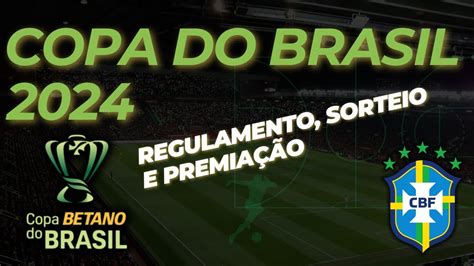 COPA DO BRASIL 2024

REGULAMENTO, SORTEIO E PREMIAÇÃO

Copa BETANO do BRASIL

CBF